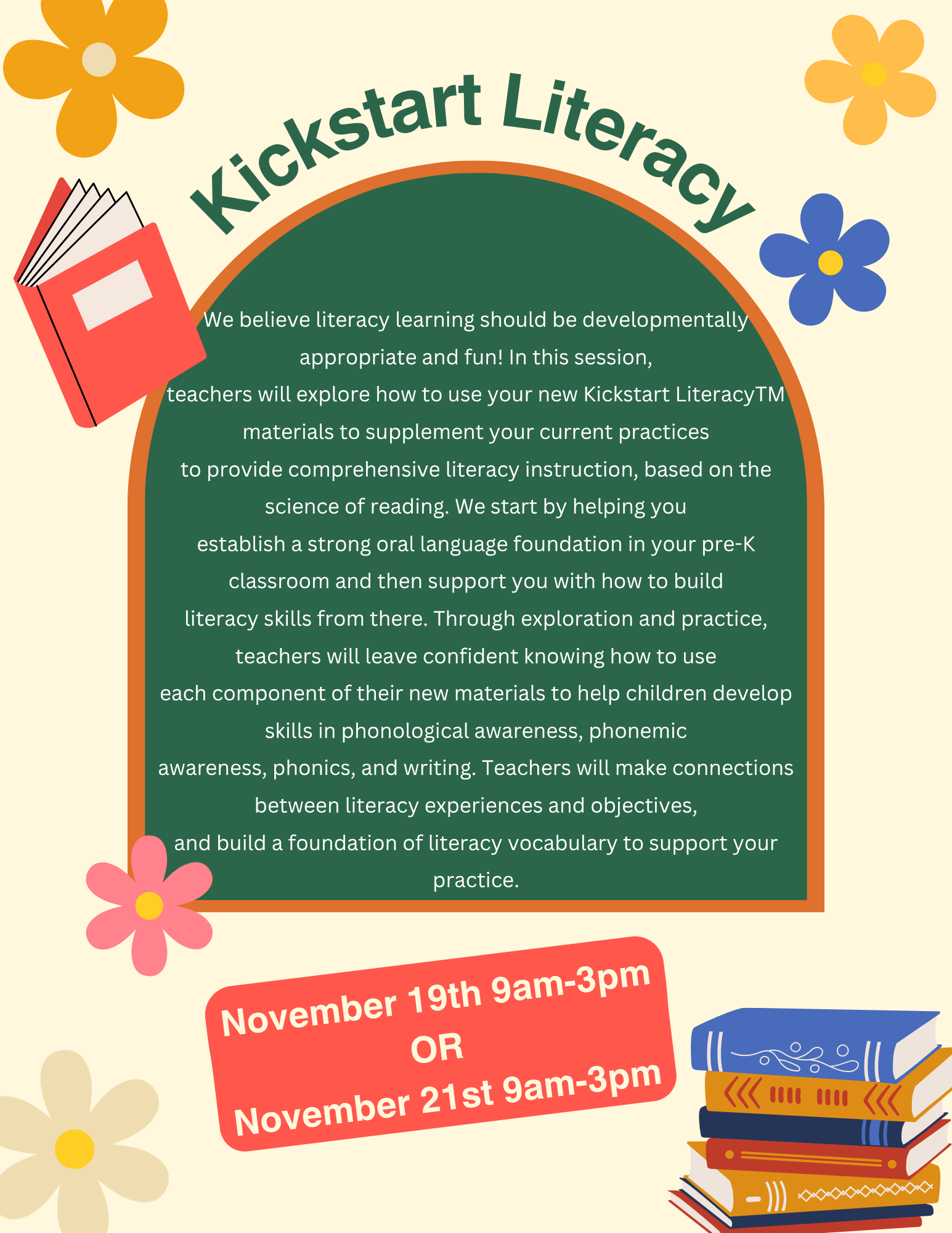 Kickstart Literacy

We believe literacy learning should be developmentally appropriate and fun! In this session, teachers will explore how to use your new Kickstart LiteracyTM materials to supplement your current practices to provide comprehensive literacy instruction, based on the science of reading. We start by helping you establish a strong oral language foundation in your pre-K classroom and then support you with how to build literacy skills from there. Through exploration and practice, teachers will leave confident knowing how to use each component of their new materials to help children develop skills in phonological awareness, phonemic awareness, phonics, and writing. Teachers will make connections between literacy experiences and objectives, and build a foundation of literacy vocabulary to support your practice.

November 19th 9am-3pm
OR
November 21st 9am-3pm